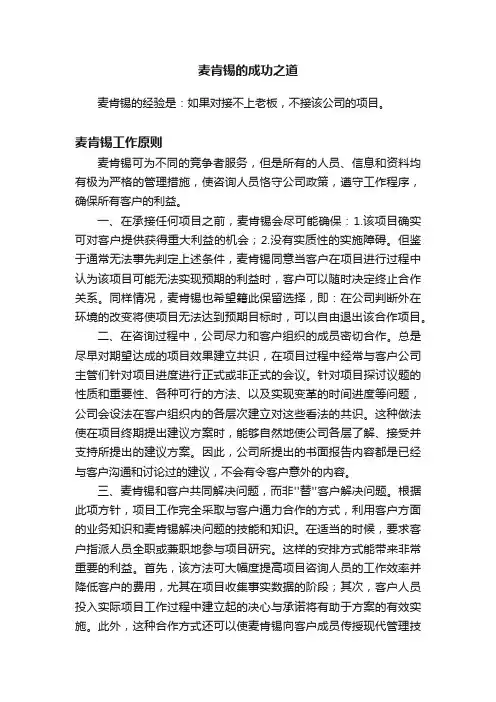 麦肯锡的成功之道

麦肯锡的经验是：如果对接不上老板，不接该公司的项目。

麦肯锡工作原则

麦肯锡可为不同的竞争者服务，但是所有的人员、信息和资料均有极为严格的管理措施，使咨询人员恪守公司政策，遵守工作程序，确保所有客户的利益。

一、在承接任何项目之前，麦肯锡会尽可能确保：1.该项目确实可对客户提供获得重大利益的机会；2.没有实质性的实施障碍。但鉴于通常无法事先判定上述条件，麦肯锡同意当客户在项目进行过程中认为该项目可能无法实现预期的利益时，客户可以随时决定终止合作关系。同样情况，麦肯锡也希望籍此保留选择，即：在公司判断外在环境的改变将使项目无法达到预期目标时，可以自由退出该合作项目。

二、在咨询过程中，公司尽力和客户组织的成员密切合作。总是尽早对期望达成的项目效果建立共识，在项目过程中经常与客户公司主管们针对项目进度进行正式或非正式的会议。针对项目探讨议题的性质和重要性、各种可行的方法、以及实现变革的时间进度等问题，公司会设法在客户组织内的各层次建立对这些看法的共识。这种做法使在项目终期提出建议方案时，能够自然地使公司各层了解、接受并支持所提出的建议方案。因此，公司所提出的书面报告内容都是已经与客户沟通和讨论过的建议，不会有令客户意外的内容。

三、麦肯锡和客户共同解决问题，而非"替"客户解决问题。根据此项方针，项目工作完全采取与客户通力合作的方式，利用客户方面的业务知识和麦肯锡解决问题的技能和知识。在适当的时候，要求客户指派人员全职或兼职地参与项目研究。这样的安排方式能带来非常重要的利益。首先，该方法可大幅度提高项目咨询人员的工作效率并降低客户的费用，尤其在项目收集事实数据的阶段；其次，客户人员投入实际项目工作过程中建立起的决心与承诺将有助于方案的有效实施。此外，这种合作方式还可以使麦肯锡向客户成员传授现代管理技